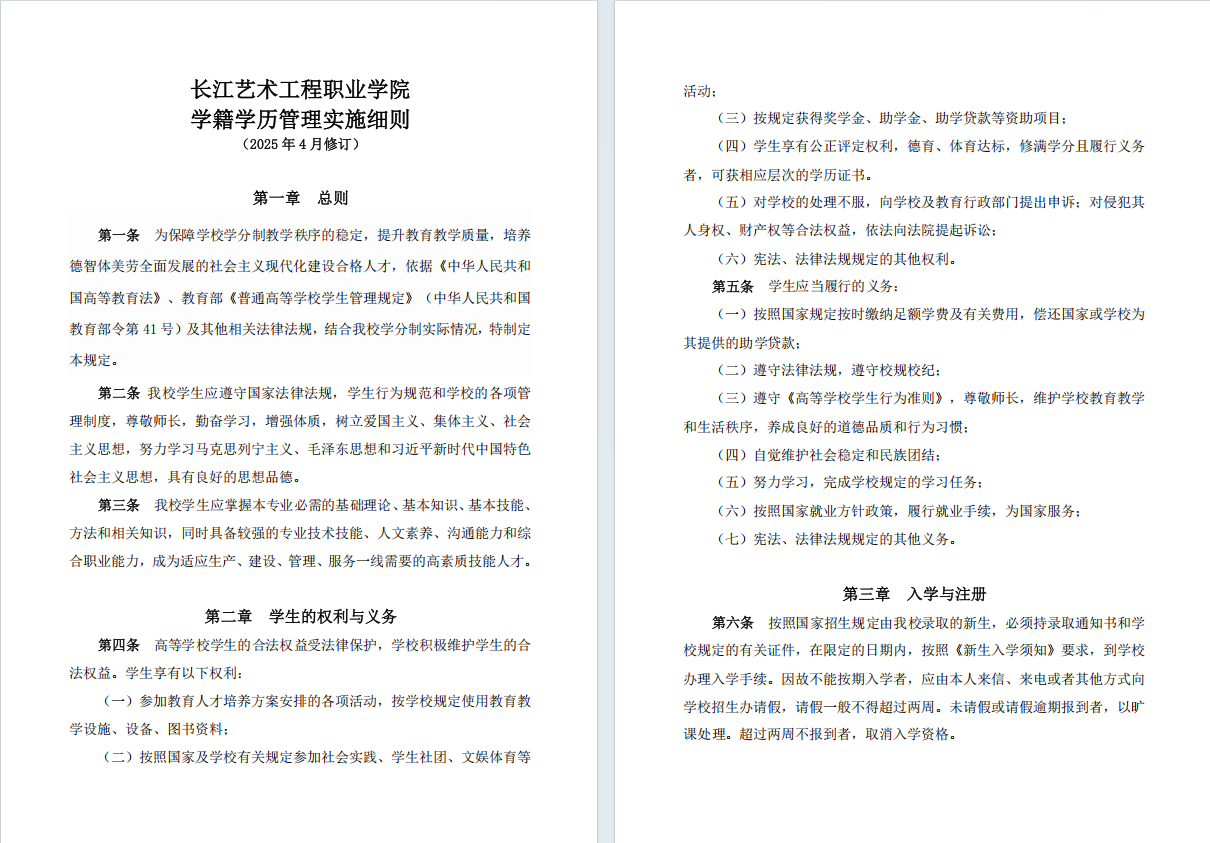 长江艺术工程职业学院
学籍学历管理实施细则
（2025 年 4 月修订）

第一章 总则

第一条 为保障学校学分制教学秩序的稳定，提升教育教学质量，培养德智体美劳全面发展的社会主义现代化建设合格人才，依据《中华人民共和国高等教育法》、教育部《普通高等学校学生管理规定》（中华人民共和国教育部令第 41 号）及其他相关法律法规，结合我校学分制实际情况，特制定本规定。

第二条 我校学生应遵守国家法律法规，学生行为规范和学校的各项管理制度，尊敬师长，勤奋学习，增强体质，树立爱国主义、集体主义、社会主义思想，努力学习马克思列宁主义、毛泽东思想和习近平新时代中国特色社会主义思想，具有良好的思想品德。

第三条 我校学生应掌握本专业必需的基础理论、基本知识、基本技能、方法和相关知识，同时具备较强的专业技术技能、人文素养、沟通能力和综合职业能力，成为适应生产、建设、管理、服务一线需要的高素质技能人才。

第二章 学生的权利与义务

第四条 高等学校学生的合法权益受法律保护，学校积极维护学生的合法权益。学生享有以下权利：

（一）参加教育人才培养方案安排的各项活动，按学校规定使用教育教学设施、设备、图书资料；

（二）按照国家及学校有关规定参加社会实践、学生社团、文娱体育等活动；

（三）按规定获得奖学金、助学金、助学贷款等资助项目；

（四）学生享有公正评定权利，德育、体育达标，修满学分且履行义务者，可获相应层次的学历证书。

（五）对学校的处理不服，向学校及教育行政部门提出申诉；对侵犯其人身权、财产权等合法权益，依法向法院提起诉讼；

（六）宪法、法律法规规定的其他权利。

第五条 学生应当履行的义务：

（一）按照国家规定按时缴纳足额学费及有关费用，偿还国家或学校为其提供的助学贷款；

（二）遵守法律法规，遵守校规校纪；

（三）遵守《高等学校学生行为准则》，尊敬师长，维护学校教育教学和生活秩序，养成良好的道德品质和行为习惯；

（四）自觉维护社会稳定和民族团结；

（五）努力学习，完成学校规定的学习任务；

（六）按照国家就业方针政策，履行就业手续，为国家服务；

（七）宪法、法律法规规定的其他义务。

第三章 入学与注册

第六条 按照国家招生规定由我校录取的新生，必须持录取通知书和学校规定的有关证件，在限定的日期内，按照《新生入学须知》要求，到学校办理入学手续。因故不能按期入学者，应由本人来信、来电或者其他方式向学校招生办请假，请假一般不得超过两周。未请假或请假逾期报到者，以旷课处理。超过两周不报到者，取消入学资格。